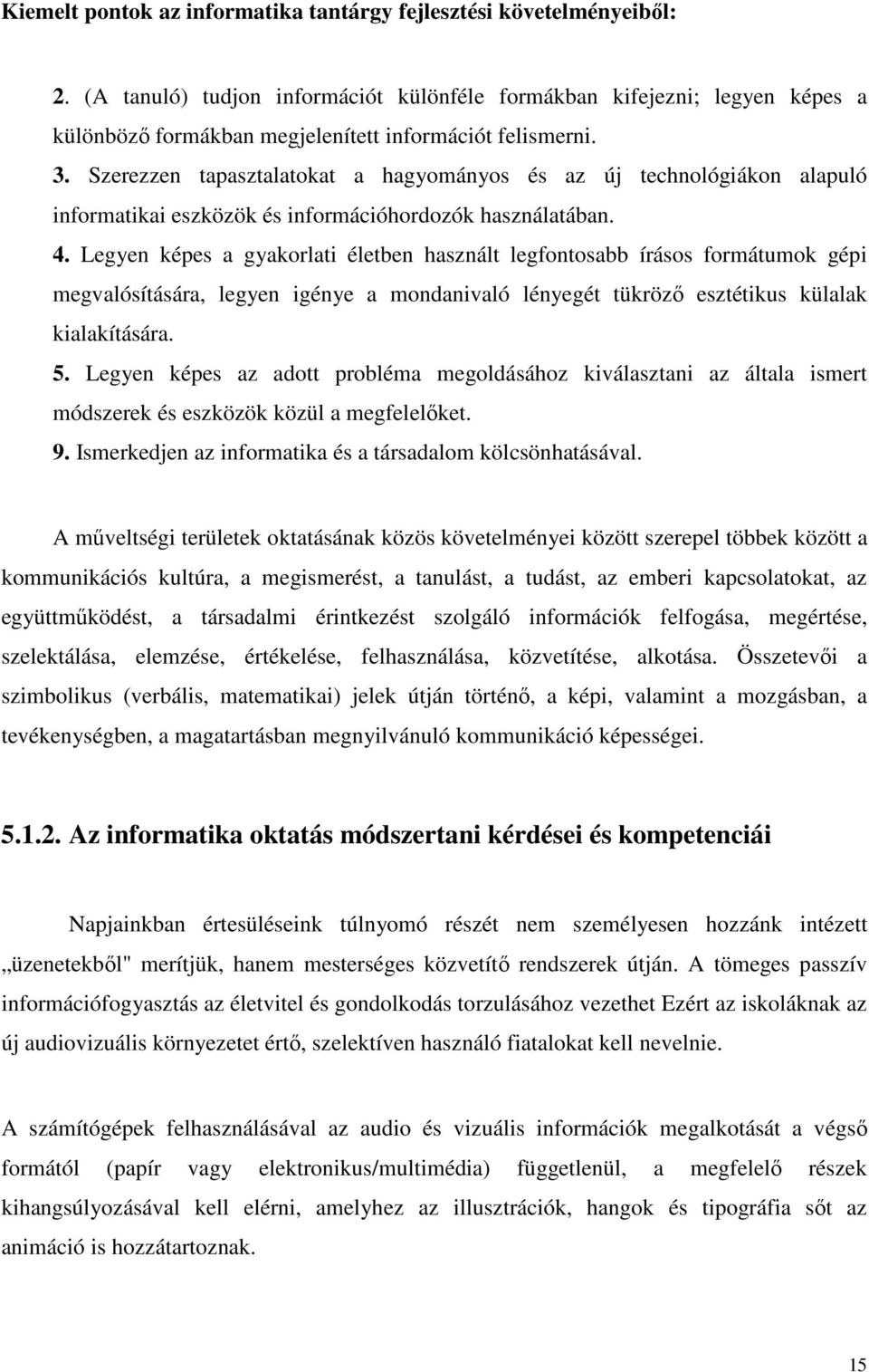 Kiemelt pontok az informatika tantárgy fejlesztési követelményeiből:

2. (A tanuló) tudjon információt különféle formákban kifejezni; legyen képes a különböző formákban megjelenített információt felismerni.

3. Szerezzen tapasztalatokat a hagyományos és az új technológiákon alapuló informatikai eszközök és információhordozók használatában.

4. Legyen képes a gyakorlati életben használt legfontosabb írásos formátumok gépi megvalósítására, legyen igénye a mondanivaló lényegét tükröző esztétikus külalak kialakítására.

5. Legyen képes az adott probléma megoldásához kiválasztani az általa ismert módszerek és eszközök közül a megfelelőket.

9. Ismerkedjen az informatika és a társadalom kölcsönhatásával.

A műveltségi területek oktatásának közös követelményei között szerepel többek között a kommunikációs kultúra, a megismerést, a tanulást, a tudást, az emberi kapcsolatokat, az együttműködést, a társadalmi érintkezést szolgáló információk felfogása, megértése, szelektálása, elemzése, értékelése, felhasználása, közvetítése, alkotása. Összetevői a szimbolikus (verbális, matematikai) jelek útján történő, a képi, valamint a mozgásban, a tevékenységben, a magatartásban megnyilvánuló kommunikáció képességei.

5.1.2. Az informatika oktatás módszertani kérdései és kompetenciái

Napjainkban értesüléseink túlnyomó részét nem személyesen hozzánk intézett „üzenetekből" merítjük, hanem mesterséges közvetítő rendszerek útján. A tömeges passzív információfogyasztás az életvitel és gondolkodás torzulásához vezethet Ezért az iskoláknak az új audiovizuális környezetet értő, szelektíven használó fiatalokat kell nevelnie.

A számítógépek felhasználásával az audio és vizuális információk megalkotását a végső formától (papír vagy elektronikus/multimédia) függetlenül, a megfelelő részek kihangsúlyozásával kell elérni, amelyhez az illusztrációk, hangok és tipográfia sőt az animáció is hozzátartoznak.

15